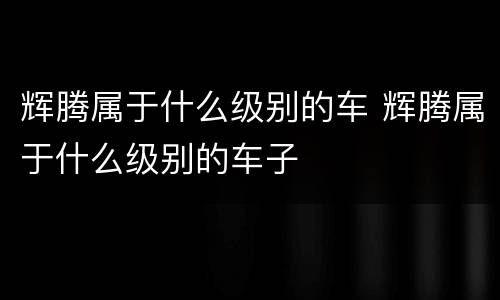 辉腾属于什么级别的车 辉腾属于什么级别的车子